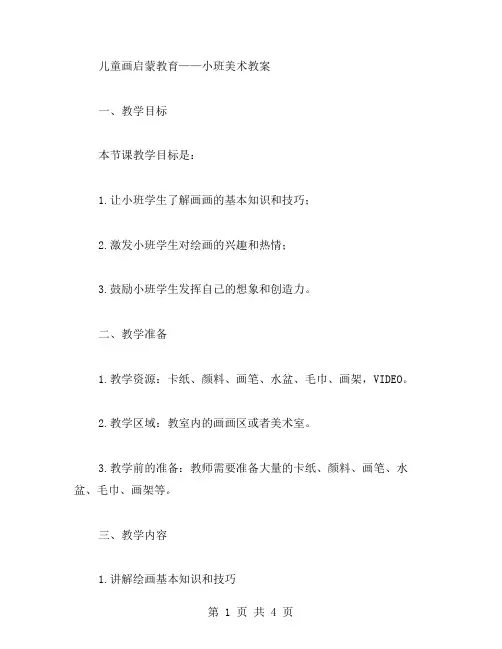 儿童画启蒙教育——小班美术教案

一、教学目标

本节课教学目标是：

1.让小班学生了解画画的基本知识和技巧；

2.激发小班学生对绘画的兴趣和热情；

3.鼓励小班学生发挥自己的想象和创造力。

二、教学准备

1.教学资源：卡纸、颜料、画笔、水盆、毛巾、画架，VIDEO。

2.教学区域：教室内的画画区或者美术室。

3.教学前的准备：教师需要准备大量的卡纸、颜料、画笔、水盆、毛巾、画架等。

三、教学内容

1.讲解绘画基本知识和技巧

第 1 页 共 4 页